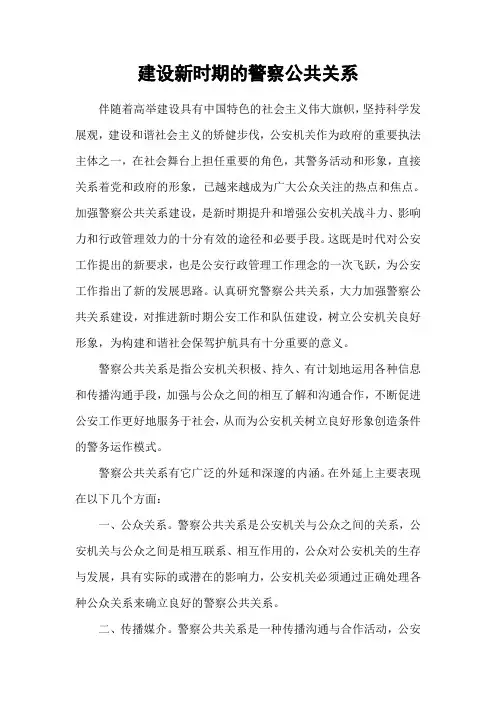 建设新时期的警察公共关系

伴随着高举建设具有中国特色的社会主义伟大旗帜，坚持科学发展观，建设和谐社会主义的矫健步伐，公安机关作为政府的重要执法主体之一，在社会舞台上担任重要的角色，其警务活动和形象，直接关系着党和政府的形象，已越来越成为广大公众关注的热点和焦点。加强警察公共关系建设，是新时期提升和增强公安机关战斗力、影响力和行政管理效力的十分有效的途径和必要手段。这既是时代对公安工作提出的新要求，也是公安行政管理工作理念的一次飞跃，为公安工作指出了新的发展思路。认真研究警察公共关系，大力加强警察公共关系建设，对推进新时期公安工作和队伍建设，树立公安机关良好形象，为构建和谐社会保驾护航具有十分重要的意义。

警察公共关系是指公安机关积极、持久、有计划地运用各种信息和传播沟通手段，加强与公众之间的相互了解和沟通合作，不断促进公安工作更好地服务于社会，从而为公安机关树立良好形象创造条件的警务运作模式。

警察公共关系有它广泛的外延和深邃的内涵。在外延上主要表现在以下几个方面：

一、公众关系。警察公共关系是公安机关与公众之间的关系，公安机关与公众之间是相互联系、相互作用的，公众对公安机关的生存与发展，具有实际的或潜在的影响力，公安机关必须通过正确处理各种公众关系来确立良好的警察公共关系。

二、传播媒介。警察公共关系是一种传播沟通与合作活动，公安